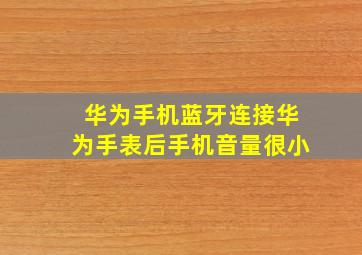 华为手机蓝牙连接华为手表后手机音量很小